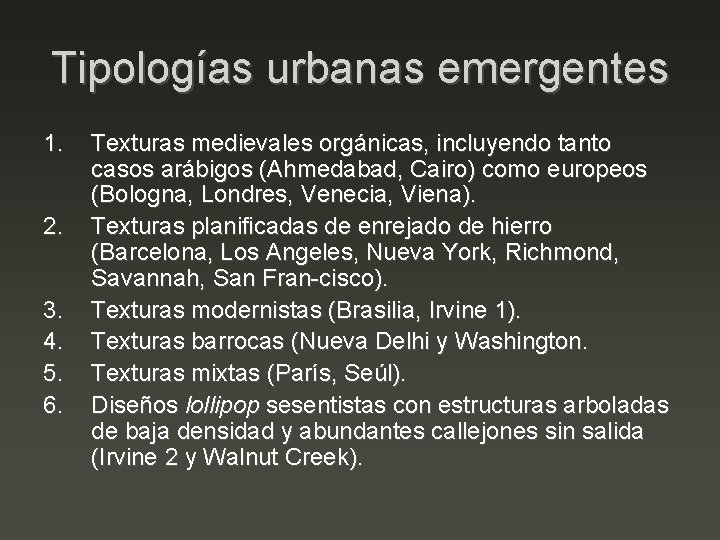 Tipologías urbanas emergentes

1. Texturas medievales orgánicas, incluyendo tanto casos arábigos (Ahmedabad, Cairo) como europeos (Bologna, Londres, Venecia, Viena).
2. Texturas planificadas de enrejado de hierro (Barcelona, Los Angeles, Nueva York, Richmond, Savannah, San Fran-cisco).
3. Texturas modernistas (Brasilia, Irvine 1).
4. Texturas barrocas (Nueva Delhi y Washington.
5. Texturas mixtas (París, Seúl).
6. Diseños lollipop sesentistas con estructuras arboladas de baja densidad y abundantes callejones sin salida (Irvine 2 y Walnut Creek).